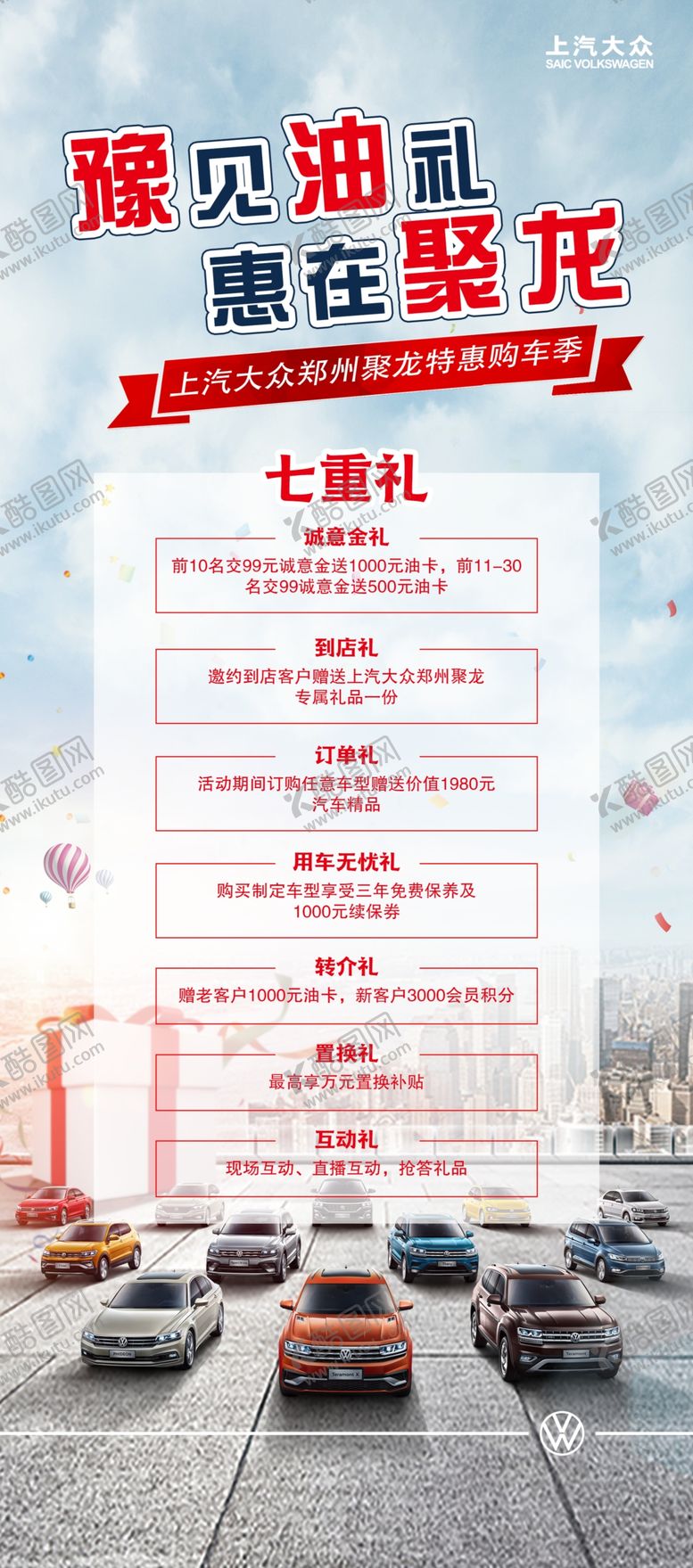 上汽大众
SAIC VOLKSWAGEN

豫见油礼
惠在聚龙

上汽大众郑州聚龙特惠购车季

七重礼

诚意金礼
前10名交99元诚意金送1000元油卡，前11-30名交99诚意金送500元油卡

到店礼
邀约到店客户赠送上汽大众郑州聚龙专属礼品一份

订单礼
活动期间订购任意车型赠送价值1980元汽车精品

用车无忧礼
购买制定车型享受三年免费保养及1000元续保券

转介礼
赠老客户1000元油卡，新客户3000会员积分

置换礼
最高享万元置换补贴

互动礼
现场互动、直播互动，抢答礼品

酷图网
www.ikutu.com